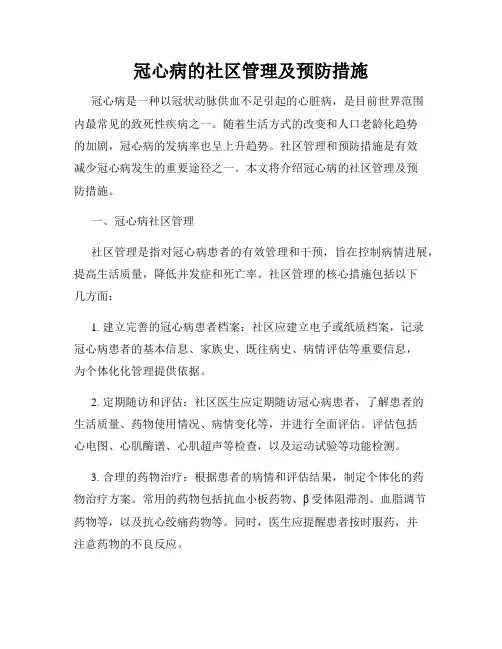 冠心病的社区管理及预防措施

冠心病是一种以冠状动脉供血不足引起的心脏病，是目前世界范围内最常见的致死性疾病之一。随着生活方式的改变和人口老龄化趋势的加剧，冠心病的发病率也呈上升趋势。社区管理和预防措施是有效减少冠心病发生的重要途径之一。本文将介绍冠心病的社区管理及预防措施。

一、冠心病社区管理

社区管理是指对冠心病患者的有效管理和干预，旨在控制病情进展，提高生活质量，降低并发症和死亡率。社区管理的核心措施包括以下几方面：

1. 建立完善的冠心病患者档案：社区应建立电子或纸质档案，记录冠心病患者的基本信息、家族史、既往病史、病情评估等重要信息，为个体化化管理提供依据。

2. 定期随访和评估：社区医生应定期随访冠心病患者，了解患者的生活质量、药物使用情况、病情变化等，并进行全面评估。评估包括心电图、心肌酶谱、心肌超声等检查，以及运动试验等功能检测。

3. 合理的药物治疗：根据患者的病情和评估结果，制定个体化的药物治疗方案。常用的药物包括抗血小板药物、β受体阻滞剂、血脂调节药物等，以及抗心绞痛药物等。同时，医生应提醒患者按时服药，并注意药物的不良反应。